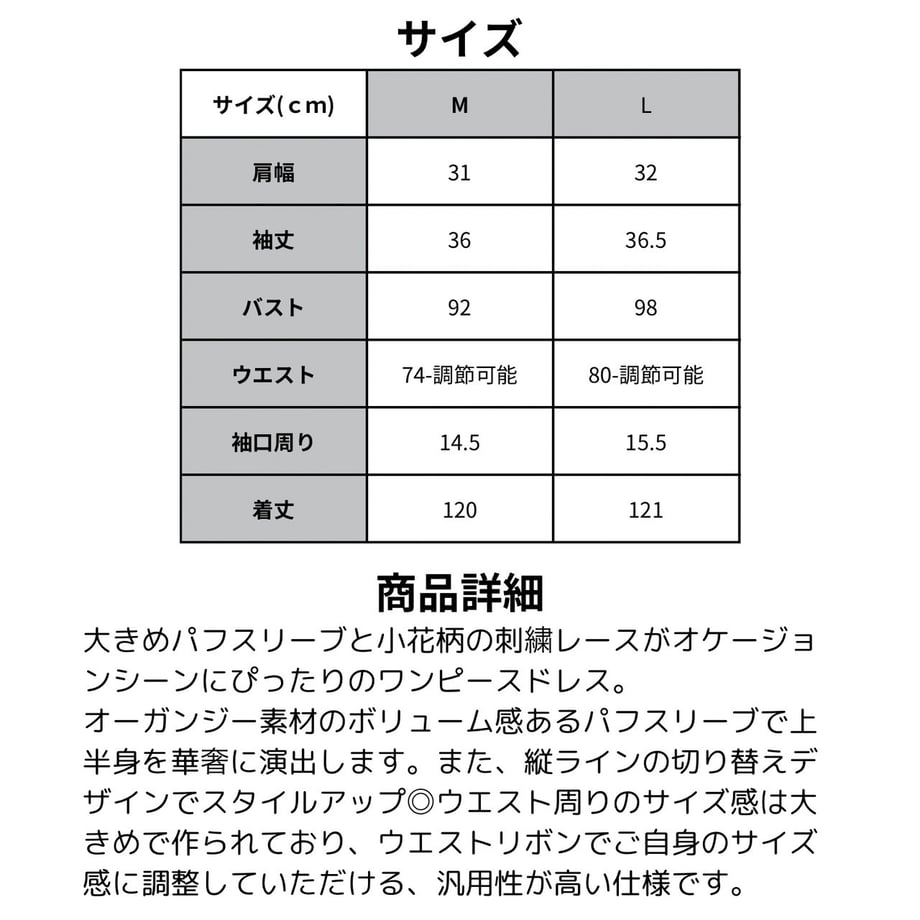 サイズ

| サイズ(cm) | M | L |
|---|---|---|
| 肩幅 | 31 | 32 |
| 袖丈 | 36 | 36.5 |
| バスト | 92 | 98 |
| ウエスト | 74-調節可能 | 80-調節可能 |
| 袖口周り | 14.5 | 15.5 |
| 着丈 | 120 | 121 |

商品詳細

大きめパフスリーブと小花柄の刺繍レースがオケージョンシーンにぴったりのワンピースドレス。
オーガンジー素材のボリューム感あるパフスリーブで上半身を華奢に演出します。また、縦ラインの切り替えデザインでスタイルアップ◎ウエスト周りのサイズ感は大きめで作られており、ウエストリボンでご自身のサイズ感に調整していただける、汎用性が高い仕様です。